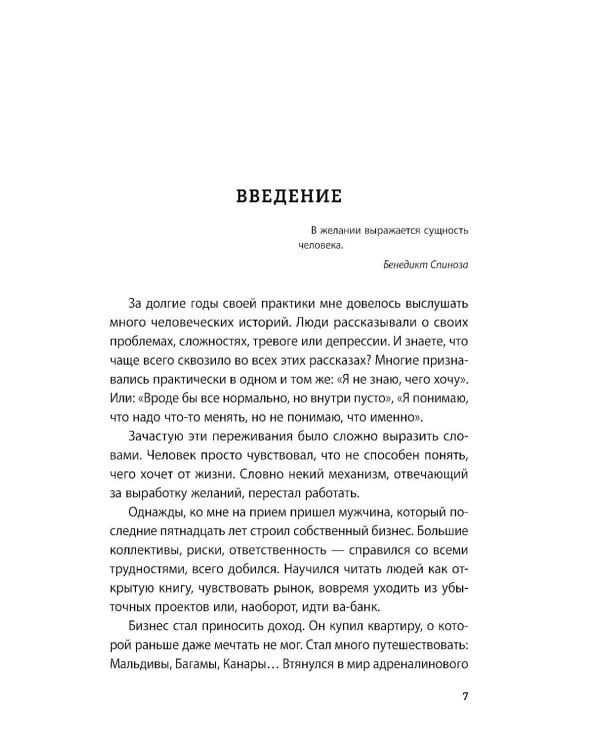 ВВЕДЕНИЕ

В желании выражается сущность человека.

Бенедикт Спиноза

За долгие годы своей практики мне довелось выслушать много человеческих историй. Люди рассказывали о своих проблемах, сложностях, тревоге или депрессии. И знаете, что чаще всего сквозило во всех этих рассказах? Многие признавались практически в одном и том же: «Я не знаю, чего хочу». Или: «Вроде бы все нормально, но внутри пусто», «Я понимаю, что надо что-то менять, но не понимаю, что именно».

Зачастую эти переживания было сложно выразить словами. Человек просто чувствовал, что не способен понять, чего хочет от жизни. Словно некий механизм, отвечающий за выработку желаний, перестал работать.

Однажды, ко мне на прием пришел мужчина, который последние пятнадцать лет строил собственный бизнес. Большие коллективы, риски, ответственность — справился со всеми трудностями, всего добился. Научился читать людей как открытую книгу, чувствовать рынок, вовремя уходить из убыточных проектов или, наоборот, идти ва-банк.

Бизнес стал приносить доход. Он купил квартиру, о которой раньше даже мечтать не мог. Стал много путешествовать: Мальдивы, Багамы, Канары… Втянулся в мир адреналинового

7